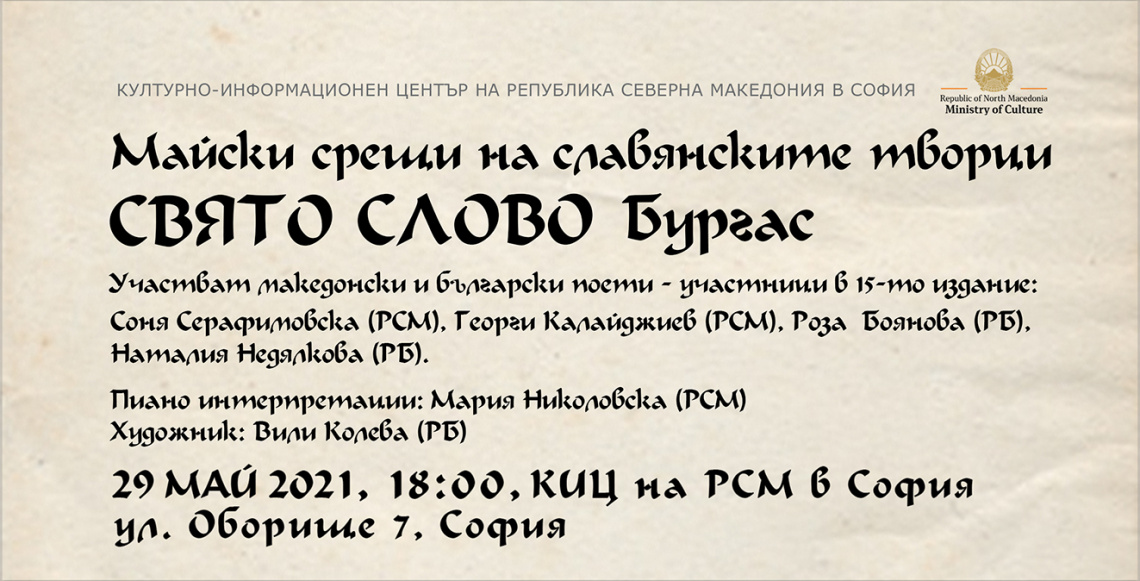 КУЛТУРНО-ИНФОРМАЦИОНЕН ЦЕНТЪР НА РЕПУБЛИКА СЕВЕРНА МАКЕДОНИЯ В СОФИЯ

Republic of North Macedonia
Ministry of Culture

Майски срещи на славянските творци
СВЯТО СЛОВО Бургас

Участват македонски и български поети - участници в 15-то издание:
Соня Серафимовска (РСМ), Георги Калайджиев (РСМ), Роза Боянова (РБ), Наталия Недялкова (РБ).

Пиано интерпретации: Мария Николовска (РСМ)
Художник: Вили Колева (РБ)

29 МАЙ 2021, 18:00, КИЦ на РСМ в София
ул. Оборище 7, София